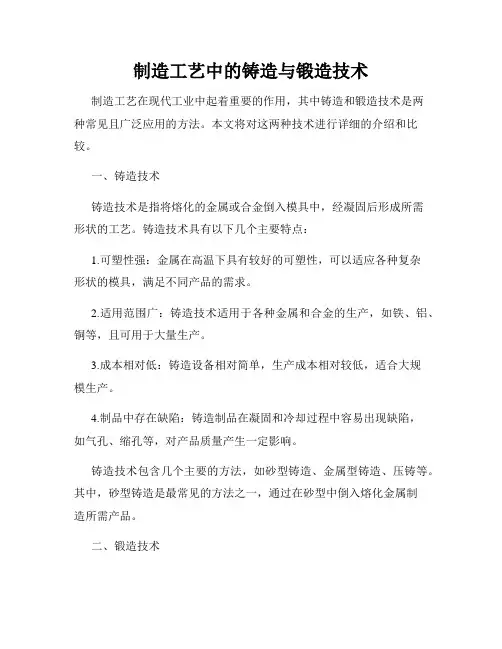 制造工艺中的铸造与锻造技术

制造工艺在现代工业中起着重要的作用，其中铸造和锻造技术是两种常见且广泛应用的方法。本文将对这两种技术进行详细的介绍和比较。

一、铸造技术

铸造技术是指将熔化的金属或合金倒入模具中，经凝固后形成所需形状的工艺。铸造技术具有以下几个主要特点：

1.可塑性强：金属在高温下具有较好的可塑性，可以适应各种复杂形状的模具，满足不同产品的需求。

2.适用范围广：铸造技术适用于各种金属和合金的生产，如铁、铝、铜等，且可用于大量生产。

3.成本相对低：铸造设备相对简单，生产成本相对较低，适合大规模生产。

4.制品中存在缺陷：铸造制品在凝固和冷却过程中容易出现缺陷，如气孔、缩孔等，对产品质量产生一定影响。

铸造技术包含几个主要的方法，如砂型铸造、金属型铸造、压铸等。其中，砂型铸造是最常见的方法之一，通过在砂型中倒入熔化金属制造所需产品。

二、锻造技术